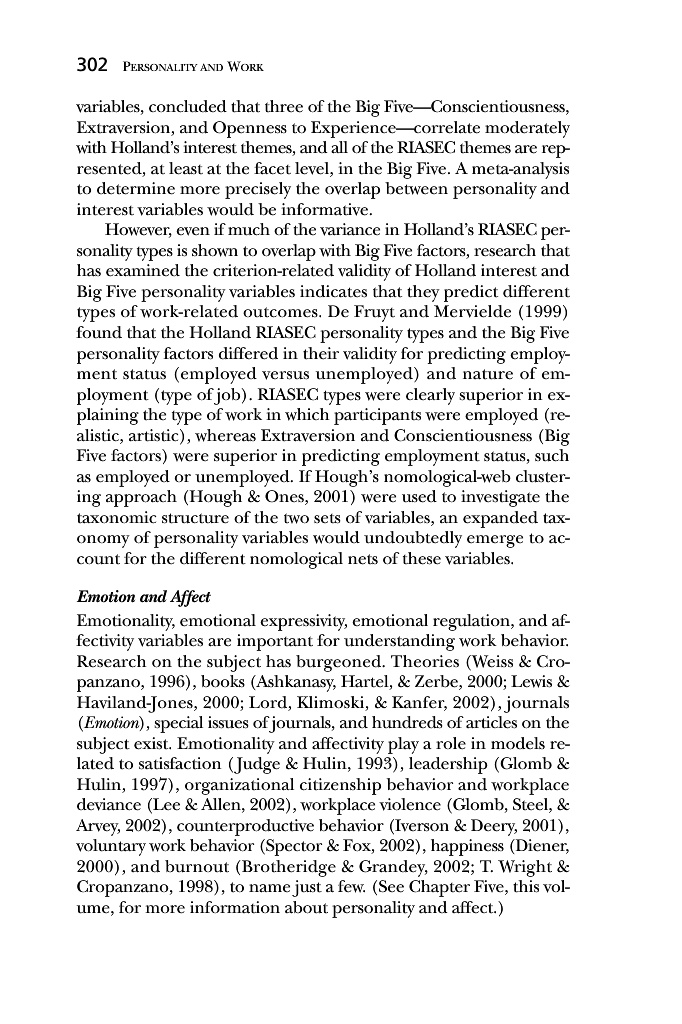 302 PERSONALITY AND WORK

variables, concluded that three of the Big Five—Conscientiousness, Extraversion, and Openness to Experience—correlate moderately with Holland's interest themes, and all of the RIASEC themes are represented, at least at the facet level, in the Big Five. A meta-analysis to determine more precisely the overlap between personality and interest variables would be informative.

However, even if much of the variance in Holland's RIASEC personality types is shown to overlap with Big Five factors, research that has examined the criterion-related validity of Holland interest and Big Five personality variables indicates that they predict different types of work-related outcomes. De Fruyt and Mervielde (1999) found that the Holland RIASEC personality types and the Big Five personality factors differed in their validity for predicting employment status (employed versus unemployed) and nature of employment (type of job). RIASEC types were clearly superior in explaining the type of work in which participants were employed (realistic, artistic), whereas Extraversion and Conscientiousness (Big Five factors) were superior in predicting employment status, such as employed or unemployed. If Hough's nomological-web clustering approach (Hough & Ones, 2001) were used to investigate the taxonomic structure of the two sets of variables, an expanded taxonomy of personality variables would undoubtedly emerge to account for the different nomological nets of these variables.

Emotion and Affect

Emotionality, emotional expressivity, emotional regulation, and affectivity variables are important for understanding work behavior. Research on the subject has burgeoned. Theories (Weiss & Cropanzano, 1996), books (Ashkanasy, Hartel, & Zerbe, 2000; Lewis & Haviland-Jones, 2000; Lord, Klimoski, & Kanfer, 2002), journals (Emotion), special issues of journals, and hundreds of articles on the subject exist. Emotionality and affectivity play a role in models related to satisfaction (Judge & Hulin, 1993), leadership (Glomb & Hulin, 1997), organizational citizenship behavior and workplace deviance (Lee & Allen, 2002), workplace violence (Glomb, Steel, & Arvey, 2002), counterproductive behavior (Iverson & Deery, 2001), voluntary work behavior (Spector & Fox, 2002), happiness (Diener, 2000), and burnout (Brotheridge & Grandey, 2002; T. Wright & Cropanzano, 1998), to name just a few. (See Chapter Five, this volume, for more information about personality and affect.)